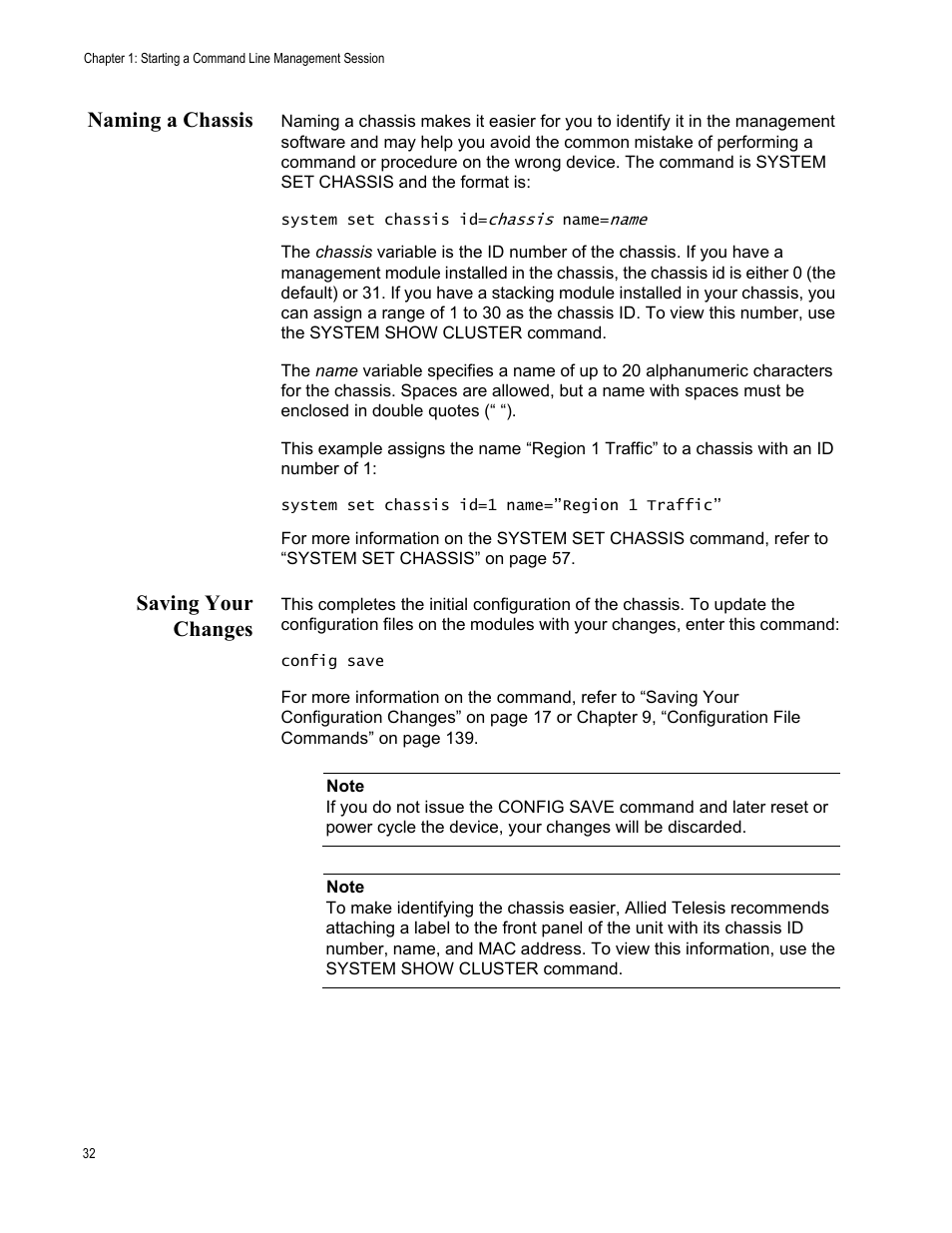 Chapter 1: Starting a Command Line Management Session

Naming a Chassis

Naming a chassis makes it easier for you to identify it in the management software and may help you avoid the common mistake of performing a command or procedure on the wrong device. The command is SYSTEM SET CHASSIS and the format is:

system set chassis id=chassis name=name

The chassis variable is the ID number of the chassis. If you have a management module installed in the chassis, the chassis id is either 0 (the default) or 31. If you have a stacking module installed in your chassis, you can assign a range of 1 to 30 as the chassis ID. To view this number, use the SYSTEM SHOW CLUSTER command.

The name variable specifies a name of up to 20 alphanumeric characters for the chassis. Spaces are allowed, but a name with spaces must be enclosed in double quotes (“ “).

This example assigns the name “Region 1 Traffic” to a chassis with an ID number of 1:

system set chassis id=1 name=”Region 1 Traffic”

For more information on the SYSTEM SET CHASSIS command, refer to “SYSTEM SET CHASSIS” on page 57.

Saving Your Changes

This completes the initial configuration of the chassis. To update the configuration files on the modules with your changes, enter this command:

config save

For more information on the command, refer to “Saving Your Configuration Changes” on page 17 or Chapter 9, “Configuration File Commands” on page 139.

Note
If you do not issue the CONFIG SAVE command and later reset or power cycle the device, your changes will be discarded.

Note
To make identifying the chassis easier, Allied Telesis recommends attaching a label to the front panel of the unit with its chassis ID number, name, and MAC address. To view this information, use the SYSTEM SHOW CLUSTER command.

32